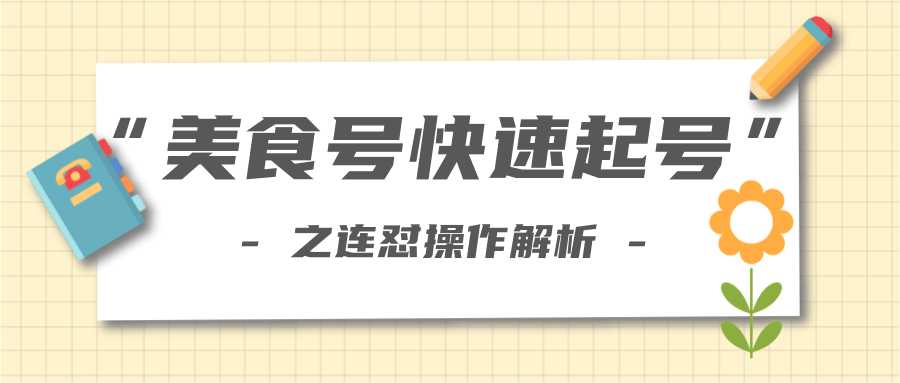 “美食号快速起号”

- 之连怼操作解析 -